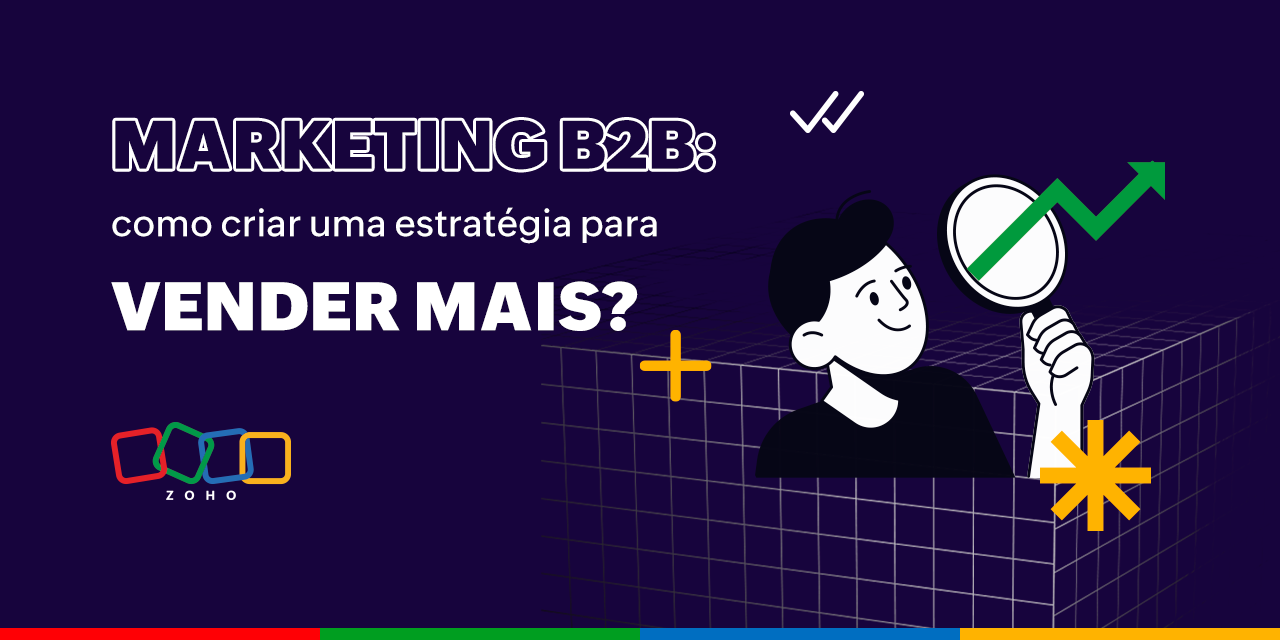 MARKETING B2B:
como criar uma estratégia para
VENDER MAIS?

ZOHO